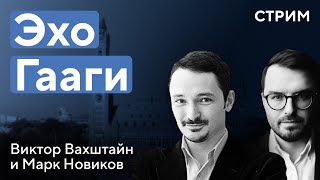 Эхо
Гааги

СТРИМ

Виктор Вахштайн
и Марк Новиков